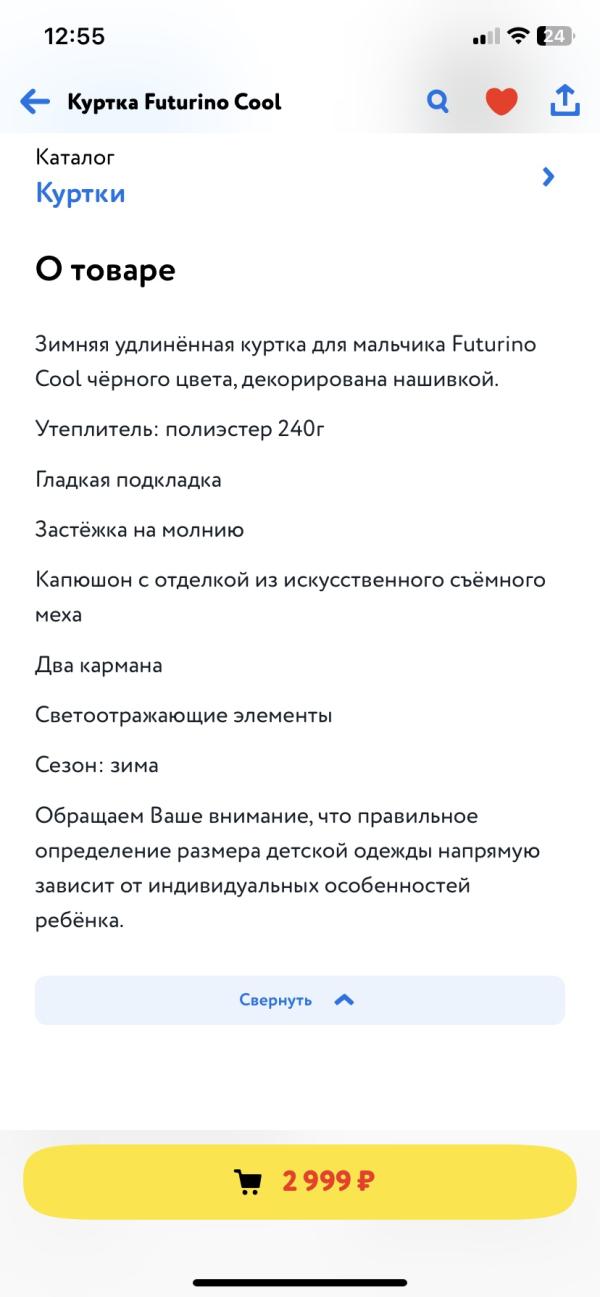 12:55

24

Куртка Futurino Cool

Каталог
Куртки

О товаре

Зимняя удлинённая куртка для мальчика Futurino Cool чёрного цвета, декорирована нашивкой.

Утеплитель: полиэстер 240г

Гладкая подкладка

Застёжка на молнию

Капюшон с отделкой из искусственного съёмного меха

Два кармана

Светоотражающие элементы

Сезон: зима

Обращаем Ваше внимание, что правильное определение размера детской одежды напрямую зависит от индивидуальных особенностей ребёнка.

Свернуть

2 999 ₽